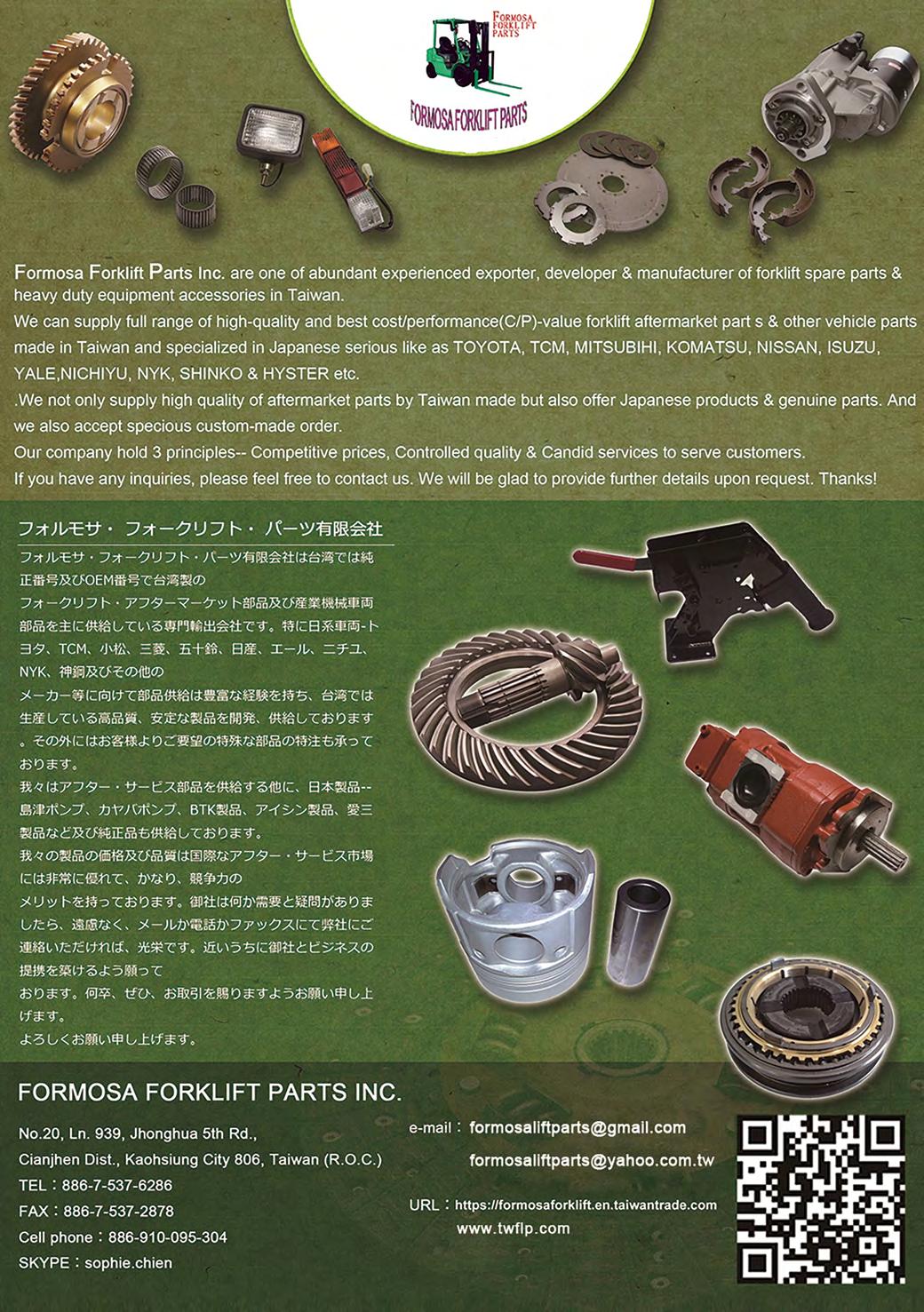 FORMOSA FORKLIFT PARTS

FORMOSA FORKLIFT PARTS

Formosa Forklift Parts Inc. are one of abundant experienced exporter, developer & manufacturer of forklift spare parts & heavy duty equipment accessories in Taiwan.
We can supply full range of high-quality and best cost/performance(C/P)-value forklift aftermarket part s & other vehicle parts made in Taiwan and specialized in Japanese serious like as TOYOTA, TCM, MITSUBIHI, KOMATSU, NISSAN, ISUZU, YALE,NICHIYU, NYK, SHINKO & HYSTER etc.
.We not only supply high quality of aftermarket parts by Taiwan made but also offer Japanese products & genuine parts. And we also accept specious custom-made order.
Our company hold 3 principles-- Competitive prices, Controlled quality & Candid services to serve customers.
If you have any inquiries, please feel free to contact us. We will be glad to provide further details upon request. Thanks!

フォルモサ・ フォークリフト・ パーツ有限会社

フォルモサ・フォークリフト・パーツ有限会社は台湾では純正番号及びOEM番号で台湾製の
フォークリフト・アフターマーケット部品及び産業機械車両部品を主に供給している専門輸出会社です。特に日系車両-トヨタ、TCM、小松、三菱、五十鈴、日産、エール、ニチユ、NYK、神鋼及びその他の
メーカー等に向けて部品供給は豊富な経験を持ち、台湾では生産している高品質、安定な製品を開発、供給しております。その外にはお客様よりご要望の特殊な部品の特注も承っております。
我々はアフター・サービス部品を供給する他に、日本製品--島津ポンプ、カヤバポンプ、BTK製品、アイシン製品、愛三製品など及び純正品も供給しております。
我々の製品の価格及び品質は国際なアフター・サービス市場には非常に優れて、かなり、競争力の
メリットを持っております。御社は何か需要と疑問がありましたら、遠慮なく、メールか電話かファックスにて弊社にご連絡いただければ、光栄です。近いうちに御社とビジネスの提携を築けるよう願って
おります。何卒、ぜひ、お取引を賜りますようお願い申し上げます。
よろしくお願い申し上げます。

FORMOSA FORKLIFT PARTS INC.

No.20, Ln. 939, Jhonghua 5th Rd.,
Cianjhen Dist., Kaohsiung City 806, Taiwan (R.O.C.)
TEL：886-7-537-6286
FAX：886-7-537-2878
Cell phone：886-910-095-304
SKYPE：sophie.chien

e-mail： formosaliftparts@gmail.com
formosaliftparts@yahoo.com.tw

URL：https://formosaforklift.en.taiwantrade.com
www.twflp.com